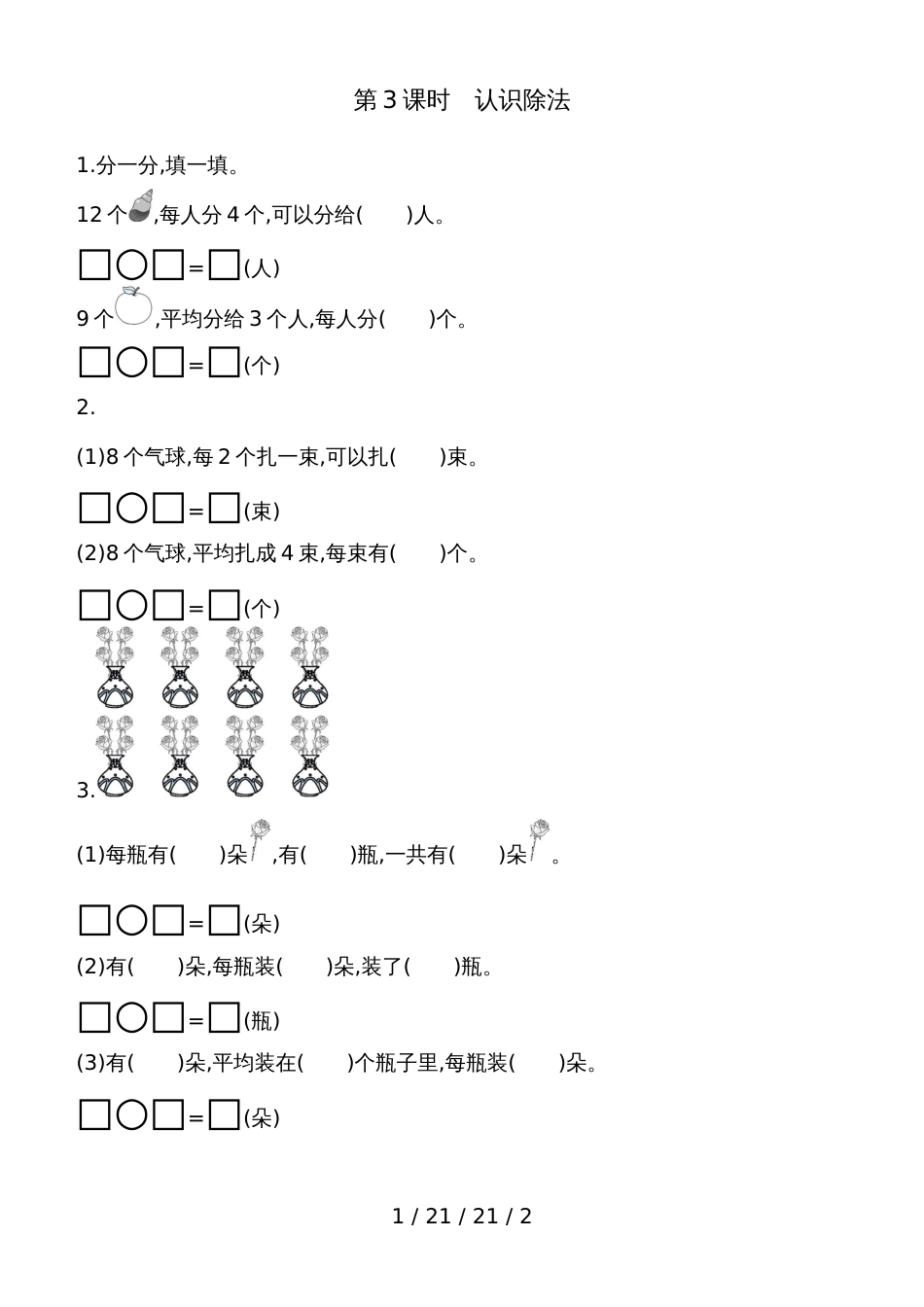 第3课时　认识除法

1.分一分,填一填。

12个,每人分4个,可以分给(　　)人。

□○□=□(人)

9个,平均分给3个人,每人分(　　)个。

□○□=□(个)

2.

(1)8个气球,每2个扎一束,可以扎(　　)束。

□○□=□(束)

(2)8个气球,平均扎成4束,每束有(　　)个。

□○□=□(个)

3.

(1)每瓶有(　　)朵,有(　　)瓶,一共有(　　)朵。

□○□=□(朵)

(2)有(　　)朵,每瓶装(　　)朵,装了(　　)瓶。

□○□=□(瓶)

(3)有(　　)朵,平均装在(　　)个瓶子里,每瓶装(　　)朵。

□○□=□(朵)

1 / 21 / 21 / 2